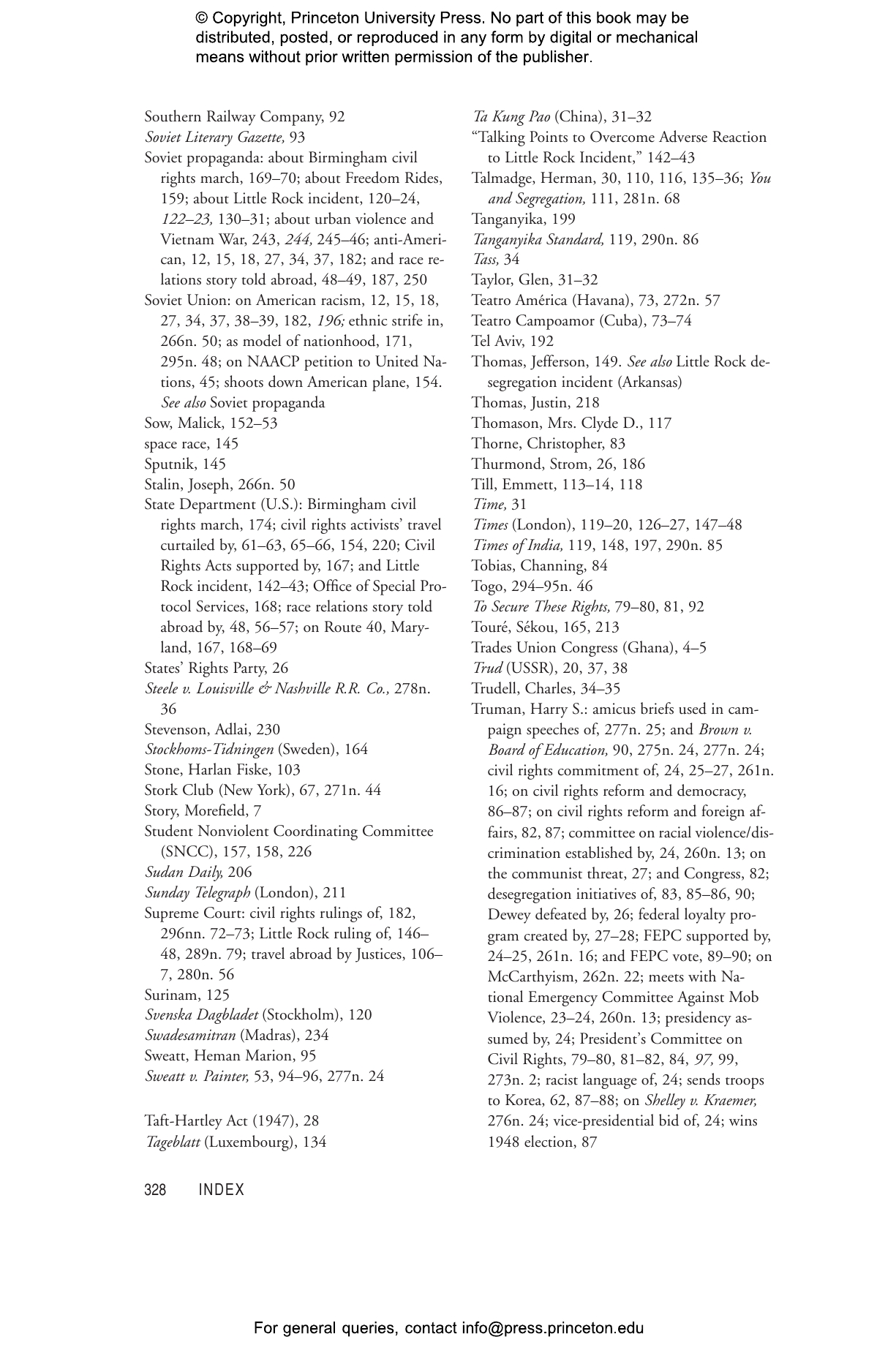 © Copyright, Princeton University Press. No part of this book may be distributed, posted, or reproduced in any form by digital or mechanical means without prior written permission of the publisher.

Southern Railway Company, 92
Soviet Literary Gazette, 93
Soviet propaganda: about Birmingham civil rights march, 169–70; about Freedom Rides, 159; about Little Rock incident, 120–24, 122–23, 130–31; about urban violence and Vietnam War, 243, 244, 245–46; anti-American, 12, 15, 18, 27, 34, 37, 182; and race relations story told abroad, 48–49, 187, 250
Soviet Union: on American racism, 12, 15, 18, 27, 34, 37, 38–39, 182, 196; ethnic strife in, 266n. 50; as model of nationhood, 171, 295n. 48; on NAACP petition to United Nations, 45; shoots down American plane, 154. See also Soviet propaganda
Sow, Malick, 152–53
space race, 145
Sputnik, 145
Stalin, Joseph, 266n. 50
State Department (U.S.): Birmingham civil rights march, 174; civil rights activists' travel curtailed by, 61–63, 65–66, 154, 220; Civil Rights Acts supported by, 167; and Little Rock incident, 142–43; Office of Special Protocol Services, 168; race relations story told abroad by, 48, 56–57; on Route 40, Maryland, 167, 168–69
States' Rights Party, 26
Steele v. Louisville & Nashville R.R. Co., 278n. 36
Stevenson, Adlai, 230
Stockhoms-Tidningen (Sweden), 164
Stone, Harlan Fiske, 103
Stork Club (New York), 67, 271n. 44
Story, Morefield, 7
Student Nonviolent Coordinating Committee (SNCC), 157, 158, 226
Sudan Daily, 206
Sunday Telegraph (London), 211
Supreme Court: civil rights rulings of, 182, 296nn. 72–73; Little Rock ruling of, 146–48, 289n. 79; travel abroad by Justices, 106–7, 280n. 56
Surinam, 125
Svenska Dagbladet (Stockholm), 120
Swadesamitran (Madras), 234
Sweatt, Heman Marion, 95
Sweatt v. Painter, 53, 94–96, 277n. 24

Taft-Hartley Act (1947), 28
Tageblatt (Luxembourg), 134

Ta Kung Pao (China), 31–32
"Talking Points to Overcome Adverse Reaction to Little Rock Incident," 142–43
Talmadge, Herman, 30, 110, 116, 135–36; You and Segregation, 111, 281n. 68
Tanganyika, 199
Tanganyika Standard, 119, 290n. 86
Tass, 34
Taylor, Glen, 31–32
Teatro América (Havana), 73, 272n. 57
Teatro Campoamor (Cuba), 73–74
Tel Aviv, 192
Thomas, Jefferson, 149. See also Little Rock desegregation incident (Arkansas)
Thomas, Justin, 218
Thomason, Mrs. Clyde D., 117
Thorne, Christopher, 83
Thurmond, Strom, 26, 186
Till, Emmett, 113–14, 118
Time, 31
Times (London), 119–20, 126–27, 147–48
Times of India, 119, 148, 197, 290n. 85
Tobias, Channing, 84
Togo, 294–95n. 46
To Secure These Rights, 79–80, 81, 92
Touré, Sékou, 165, 213
Trades Union Congress (Ghana), 4–5
Trud (USSR), 20, 37, 38
Trudell, Charles, 34–35
Truman, Harry S.: amicus briefs used in campaign speeches of, 277n. 25; and Brown v. Board of Education, 90, 275n. 24, 277n. 24; civil rights commitment of, 24, 25–27, 261n. 16; on civil rights reform and democracy, 86–87; on civil rights reform and foreign affairs, 82, 87; committee on racial violence/discrimination established by, 24, 260n. 13; on the communist threat, 27; and Congress, 82; desegregation initiatives of, 83, 85–86, 90; Dewey defeated by, 26; federal loyalty program created by, 27–28; FEPC supported by, 24–25, 261n. 16; and FEPC vote, 89–90; on McCarthyism, 262n. 22; meets with National Emergency Committee Against Mob Violence, 23–24, 260n. 13; presidency assumed by, 24; President's Committee on Civil Rights, 79–80, 81–82, 84, 97, 99, 273n. 2; racist language of, 24; sends troops to Korea, 62, 87–88; on Shelley v. Kraemer, 276n. 24; vice-presidential bid of, 24; wins 1948 election, 87

328 INDEX

For general queries, contact info@press.princeton.edu